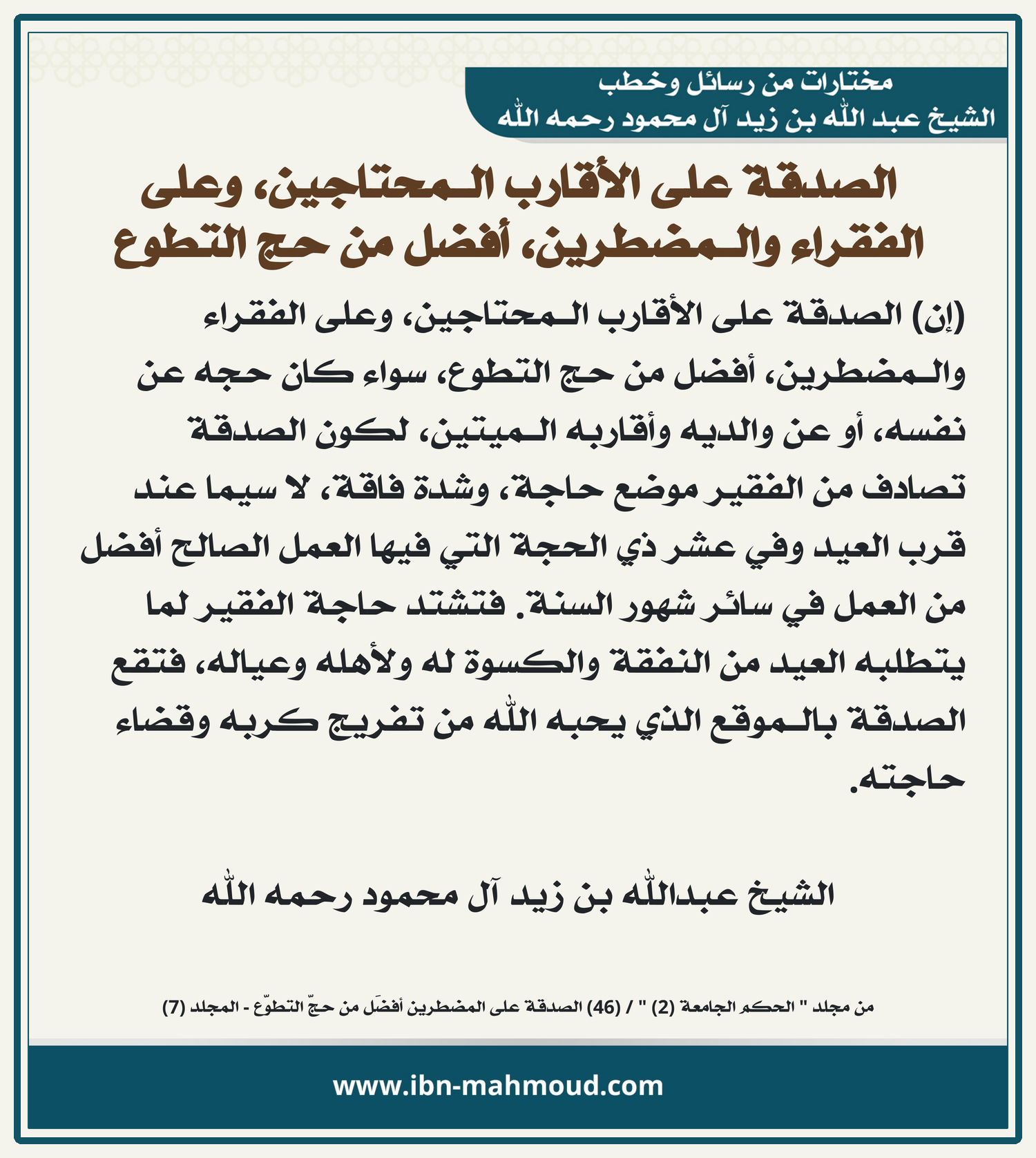 مختارات من رسائل وخطب
الشيخ عبد الله بن زيد آل محمود رحمه الله

الصدقة على الأقارب المحتاجين، وعلى الفقراء والمضطرين، أفضل من حج التطوع

(إن) الصدقة على الأقارب المحتاجين، وعلى الفقراء والمضطرين، أفضل من حج التطوع، سواء كان حجه عن نفسه، أو عن والديه وأقاربه الميتين، لكون الصدقة تصادف من الفقير موضع حاجة، وشدة فاقة، لا سيما عند قرب العيد وفي عشر ذي الحجة التي فيها العمل الصالح أفضل من العمل في سائر شهور السنة. فتشتد حاجة الفقير لما يتطلبه العيد من النفقة والكسوة له ولأهله وعياله، فتقع الصدقة بالموقع الذي يحبه الله من تفريج كربه وقضاء حاجته.

الشيخ عبدالله بن زيد آل محمود رحمه الله

من مجلد " الحكم الجامعة (2) " / (46) الصدقة على المضطرين أفضَل من حجّ التطوّع - المجلد (7)

www.ibn-mahmoud.com